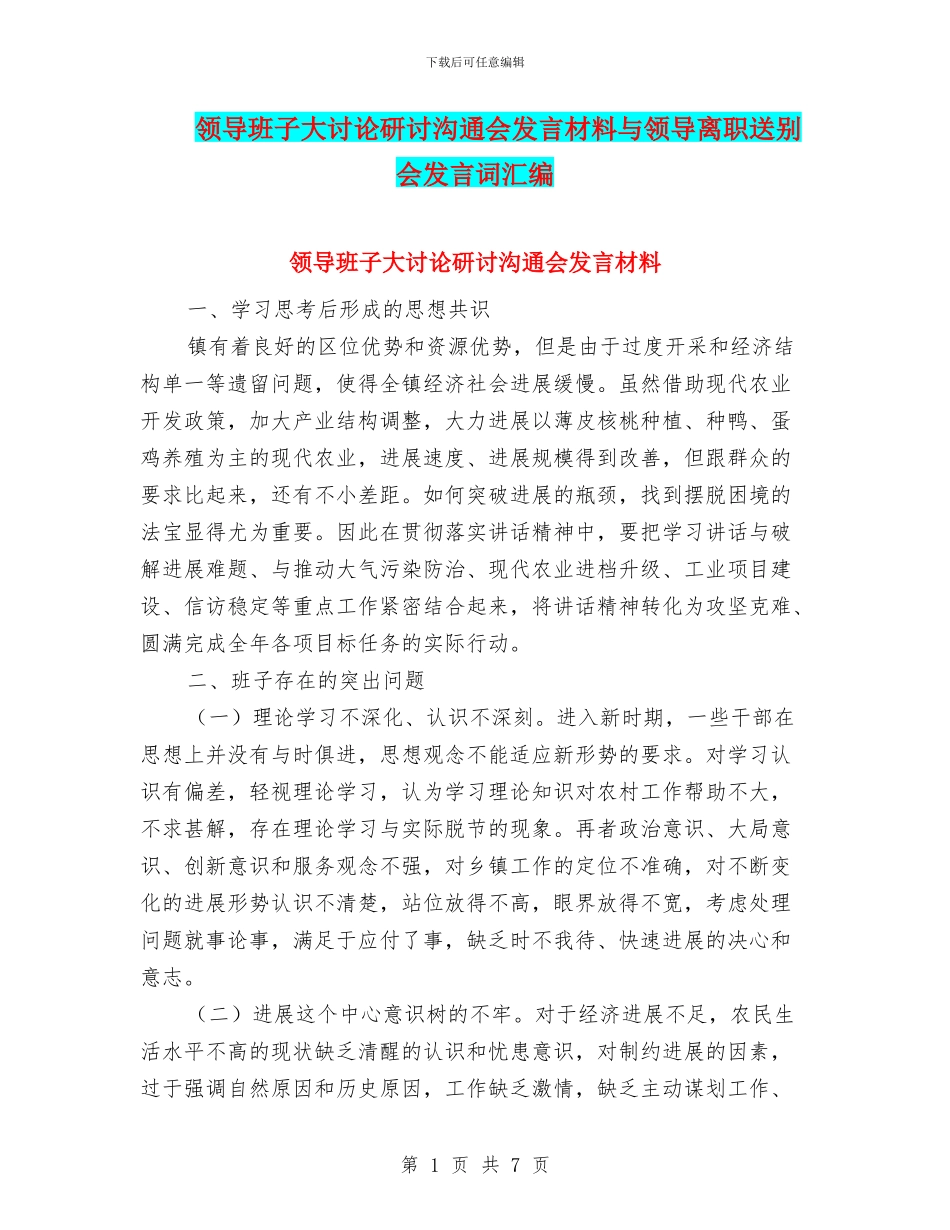 下载后可任意编辑

领导班子大讨论研讨沟通会发言材料与领导离职送别会发言词汇编

领导班子大讨论研讨沟通会发言材料

一、学习思考后形成的思想共识

镇有着良好的区位优势和资源优势，但是由于过度开采和经济结构单一等遗留问题，使得全镇经济社会进展缓慢。虽然借助现代农业开发政策，加大产业结构调整，大力进展以薄皮核桃种植、种鸭、蛋鸡养殖为主的现代农业，进展速度、进展规模得到改善，但跟群众的要求比起来，还有不小差距。如何突破进展的瓶颈，找到摆脱困境的法宝显得尤为重要。因此在贯彻落实讲话精神中，要把学习讲话与破解进展难题、与推动大气污染防治、现代农业进档升级、工业项目建设、信访稳定等重点工作紧密结合起来，将讲话精神转化为攻坚克难、圆满完成全年各项目标任务的实际行动。

二、班子存在的突出问题

（一）理论学习不深化、认识不深刻。进入新时期，一些干部在思想上并没有与时俱进，思想观念不能适应新形势的要求。对学习认识有偏差，轻视理论学习，认为学习理论知识对农村工作帮助不大，不求甚解，存在理论学习与实际脱节的现象。再者政治意识、大局意识、创新意识和服务观念不强，对乡镇工作的定位不准确，对不断变化的进展形势认识不清楚，站位放得不高，眼界放得不宽，考虑处理问题就事论事，满足于应付了事，缺乏时不我待、快速进展的决心和意志。

（二）进展这个中心意识树的不牢。对于经济进展不足，农民生活水平不高的现状缺乏清醒的认识和忧患意识，对制约进展的因素，过于强调自然原因和历史原因，工作缺乏激情，缺乏主动谋划工作、

第 1 页 共 7 页